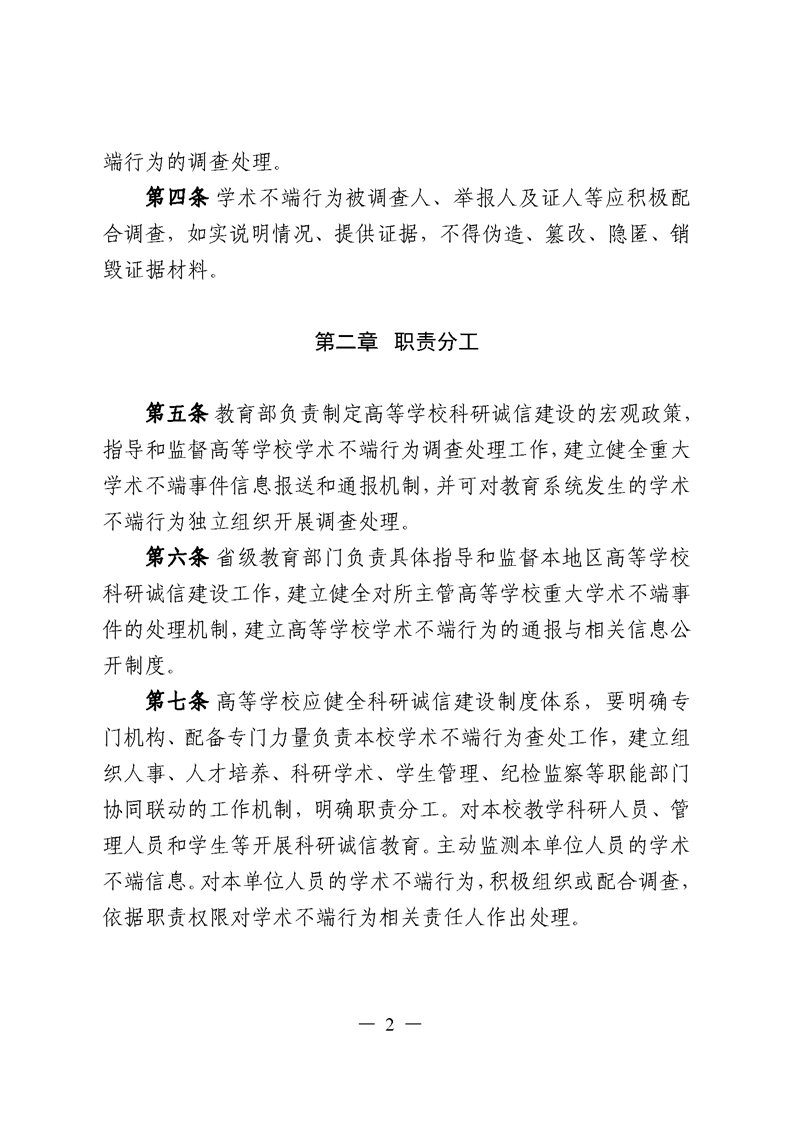 端行为的调查处理。

第四条 学术不端行为被调查人、举报人及证人等应积极配合调查，如实说明情况、提供证据，不得伪造、篡改、隐匿、销毁证据材料。

第二章 职责分工

第五条 教育部负责制定高等学校科研诚信建设的宏观政策，指导和监督高等学校学术不端行为调查处理工作，建立健全重大学术不端事件信息报送和通报机制，并可对教育系统发生的学术不端行为独立组织开展调查处理。

第六条 省级教育部门负责具体指导和监督本地区高等学校科研诚信建设工作，建立健全对所主管高等学校重大学术不端事件的处理机制，建立高等学校学术不端行为的通报与相关信息公开制度。

第七条 高等学校应健全科研诚信建设制度体系，要明确专门机构、配备专门力量负责本校学术不端行为查处工作，建立组织人事、人才培养、科研学术、学生管理、纪检监察等职能部门协同联动的工作机制，明确职责分工。对本校教学科研人员、管理人员和学生等开展科研诚信教育。主动监测本单位人员的学术不端信息。对本单位人员的学术不端行为，积极组织或配合调查，依据职责权限对学术不端行为相关责任人作出处理。

— 2 —